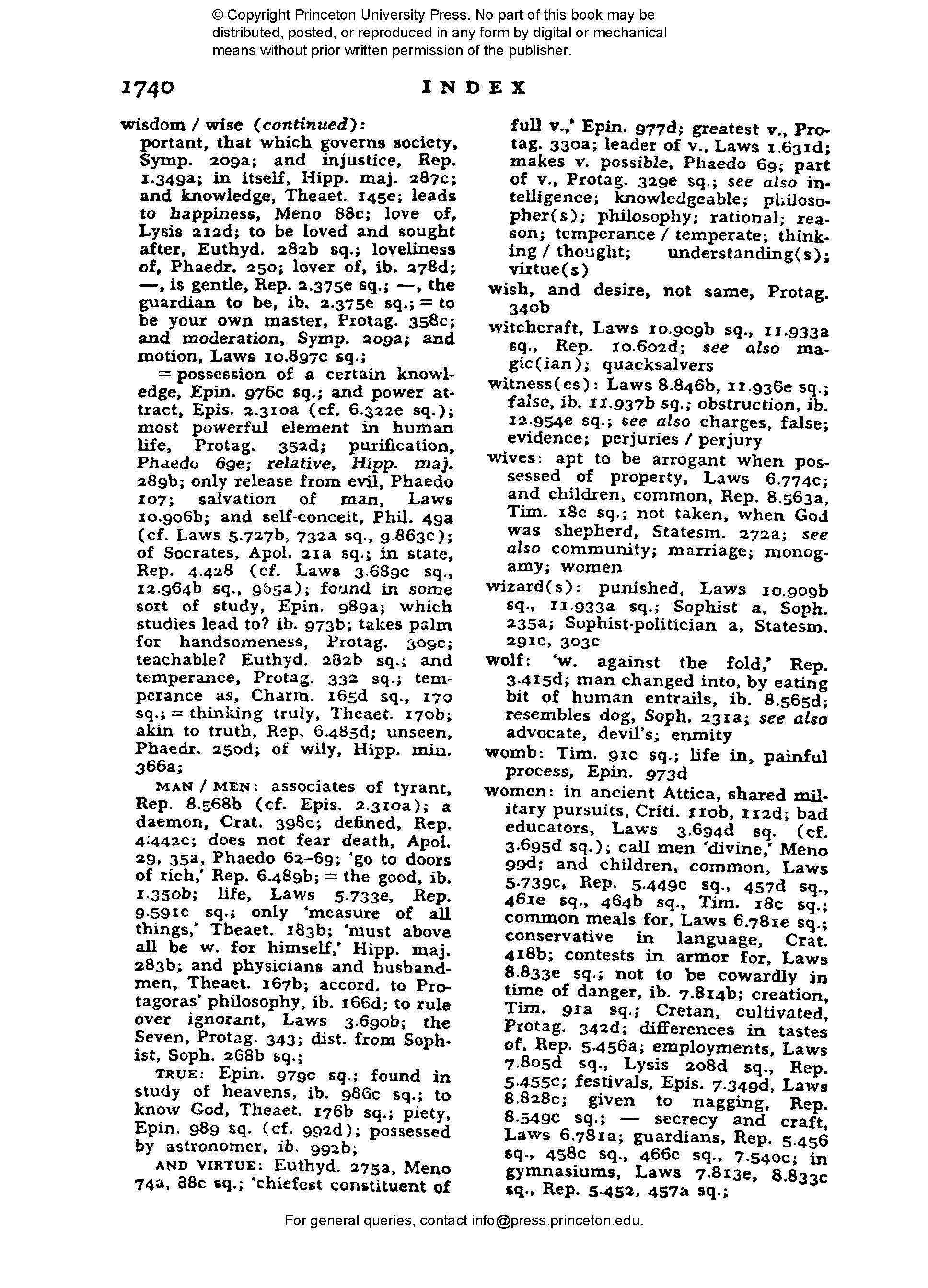 © Copyright Princeton University Press. No part of this book may be distributed, posted, or reproduced in any form by digital or mechanical means without prior written permission of the publisher.

1740 INDEX

wisdom / wise (continued): portant, that which governs society, Symp. 209a; and injustice, Rep. 1.349a; in itself, Hipp. maj. 287c; and knowledge, Theaet. 145e; leads to happiness, Meno 88c; love of, Lysis 212d; to be loved and sought after, Euthyd. 282b sq.; loveliness of, Phaedr. 250; lover of, ib. 278d; —, is gentle, Rep. 2.375e sq.; —, the guardian to be, ib. 2.375e sq.; = to be your own master, Protag. 358c; and moderation, Symp. 209a; and motion, Laws 10.897c sq.;

= possession of a certain knowledge, Epin. 976c sq.; and power attract, Epis. 2.310a (cf. 6.322e sq.); most powerful element in human life, Protag. 352d; purification, Phaedo 69e; relative, Hipp. maj. 289b; only release from evil, Phaedo 107; salvation of man, Laws 10.906b; and self-conceit, Phil. 49a (cf. Laws 5.727b, 732a sq., 9.863c); of Socrates, Apol. 21a sq.; in state, Rep. 4.428 (cf. Laws 3.689c sq., 12.964b sq., 965a); found in some sort of study, Epin. 989a; which studies lead to? ib. 973b; takes palm for handsomeness, Protag. 309c; teachable? Euthyd. 282b sq.; and temperance, Protag. 332 sq.; temperance as, Charm. 165d sq., 170 sq.; = thinking truly, Theaet. 170b; akin to truth, Rep. 6.485d; unseen, Phaedr. 250d; of wily, Hipp. min. 366a;

MAN / MEN: associates of tyrant, Rep. 8.568b (cf. Epis. 2.310a); a daemon, Crat. 398c; defined, Rep. 4.442c; does not fear death, Apol. 29, 35a, Phaedo 62–69; 'go to doors of rich,' Rep. 6.489b; = the good, ib. 1.350b; life, Laws 5.733e, Rep. 9.591c sq.; only 'measure of all things,' Theaet. 183b; 'must above all be w. for himself,' Hipp. maj. 283b; and physicians and husbandmen, Theaet. 167b; accord. to Protagoras' philosophy, ib. 166d; to rule over ignorant, Laws 3.690b; the Seven, Protag. 343; dist. from Sophist, Soph. 268b sq.;

TRUE: Epin. 979c sq.; found in study of heavens, ib. 986c sq.; to know God, Theaet. 176b sq.; piety, Epin. 989 sq. (cf. 992d); possessed by astronomer, ib. 992b;

AND VIRTUE: Euthyd. 275a, Meno 74a, 88c sq.; 'chiefest constituent of full v.,' Epin. 977d; greatest v., Protag. 330a; leader of v., Laws 1.631d; makes v. possible, Phaedo 69; part of v., Protag. 329e sq.; see also intelligence; knowledgeable; philosopher(s); philosophy; rational; reason; temperance / temperate; thinking / thought; understanding(s); virtue(s)

wish, and desire, not same, Protag. 340b

witchcraft, Laws 10.909b sq., 11.933a sq., Rep. 10.602d; see also magic(ian); quacksalvers

witness(es): Laws 8.846b, 11.936e sq.; false, ib. 11.937b sq.; obstruction, ib. 12.954e sq.; see also charges, false; evidence; perjuries / perjury

wives: apt to be arrogant when possessed of property, Laws 6.774c; and children, common, Rep. 8.563a, Tim. 18c sq.; not taken, when God was shepherd, Statesm. 272a; see also community; marriage; monogamy; women

wizard(s): punished, Laws 10.909b sq., 11.933a sq.; Sophist a, Soph. 235a; Sophist-politician a, Statesm. 291c, 303c

wolf: 'w. against the fold,' Rep. 3.415d; man changed into, by eating bit of human entrails, ib. 8.565d; resembles dog, Soph. 231a; see also advocate, devil's; enmity

womb: Tim. 91c sq.; life in, painful process, Epin. 973d

women: in ancient Attica, shared military pursuits, Criti. 110b, 112d; bad educators, Laws 3.694d sq. (cf. 3.695d sq.); call men 'divine,' Meno 99d; and children, common, Laws 5.739c, Rep. 5.449c sq., 457d sq., 461e sq., 464b sq., Tim. 18c sq.; common meals for, Laws 6.781e sq.; conservative in language, Crat. 418b; contests in armor for, Laws 8.833e sq.; not to be cowardly in time of danger, ib. 7.814b; creation, Tim. 91a sq.; Cretan, cultivated, Protag. 342d; differences in tastes of, Rep. 5.456a; employments, Laws 7.805d sq., Lysis 208d sq., Rep. 5.455c; festivals, Epis. 7.349d, Laws 8.828c; given to nagging, Rep. 8.549c sq.; — secrecy and craft, Laws 6.781a; guardians, Rep. 5.456 sq., 458c sq., 466c sq., 7.540c; in gymnasiums, Laws 7.813e, 8.833c sq., Rep. 5.452, 457a sq.;

For general queries, contact info@press.princeton.edu.